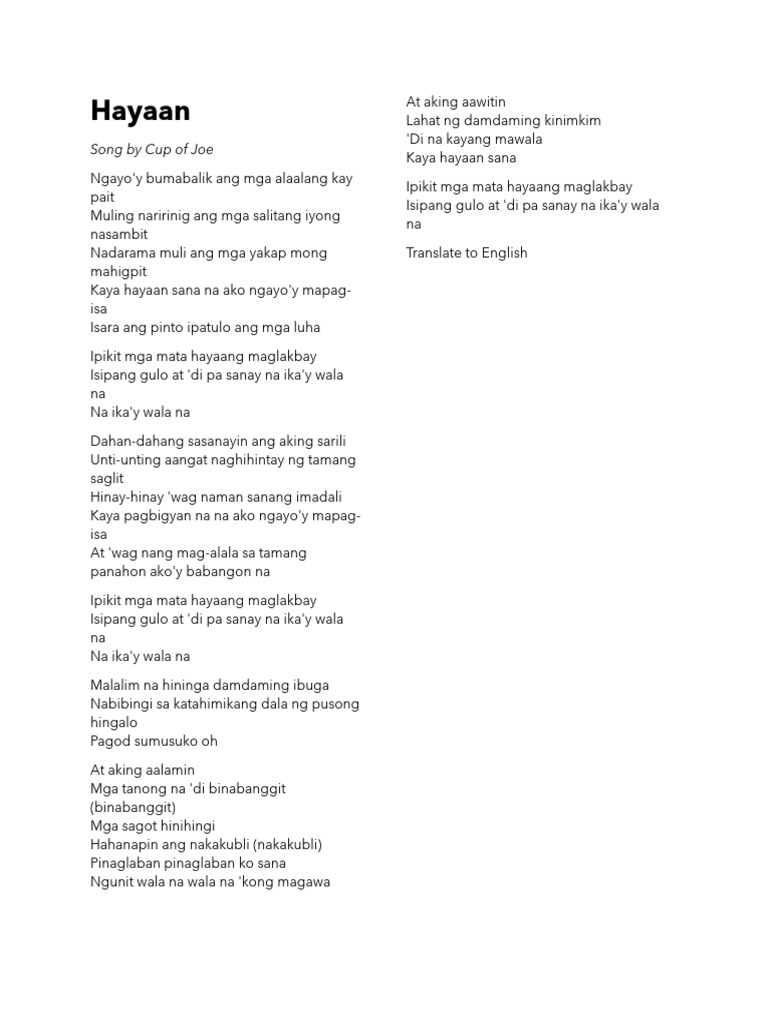 Hayaan

Song by Cup of Joe

Ngayo'y bumabalik ang mga alaalang kay pait
Muling naririnig ang mga salitang iyong nasambit
Nadarama muli ang mga yakap mong mahigpit
Kaya hayaan sana na ako ngayo'y mapag-isa
Isara ang pinto ipatulo ang mga luha

Ipikit mga mata hayaang maglakbay
Isipang gulo at 'di pa sanay na ika'y wala na
Na ika'y wala na

Dahan-dahang sasanayin ang aking sarili
Unti-unting aangat naghihintay ng tamang saglit
Hinay-hinay 'wag naman sanang imadali
Kaya pagbigyan na na ako ngayo'y mapag-isa
At 'wag nang mag-alala sa tamang panahon ako'y babangon na

Ipikit mga mata hayaang maglakbay
Isipang gulo at 'di pa sanay na ika'y wala na
Na ika'y wala na

Malalim na hininga damdaming ibuga
Nabibingi sa katahimikang dala ng pusong hingalo
Pagod sumusuko oh

At aking aalamin
Mga tanong na 'di binabanggit (binabanggit)
Mga sagot hinihingi
Hahanapin ang nakakubli (nakakubli)
Pinaglaban pinaglaban ko sana
Ngunit wala na wala na 'kong magawa

At aking aawitin
Lahat ng damdaming kinimkim
'Di na kayang mawala
Kaya hayaan sana

Ipikit mga mata hayaang maglakbay
Isipang gulo at 'di pa sanay na ika'y wala na

Translate to English